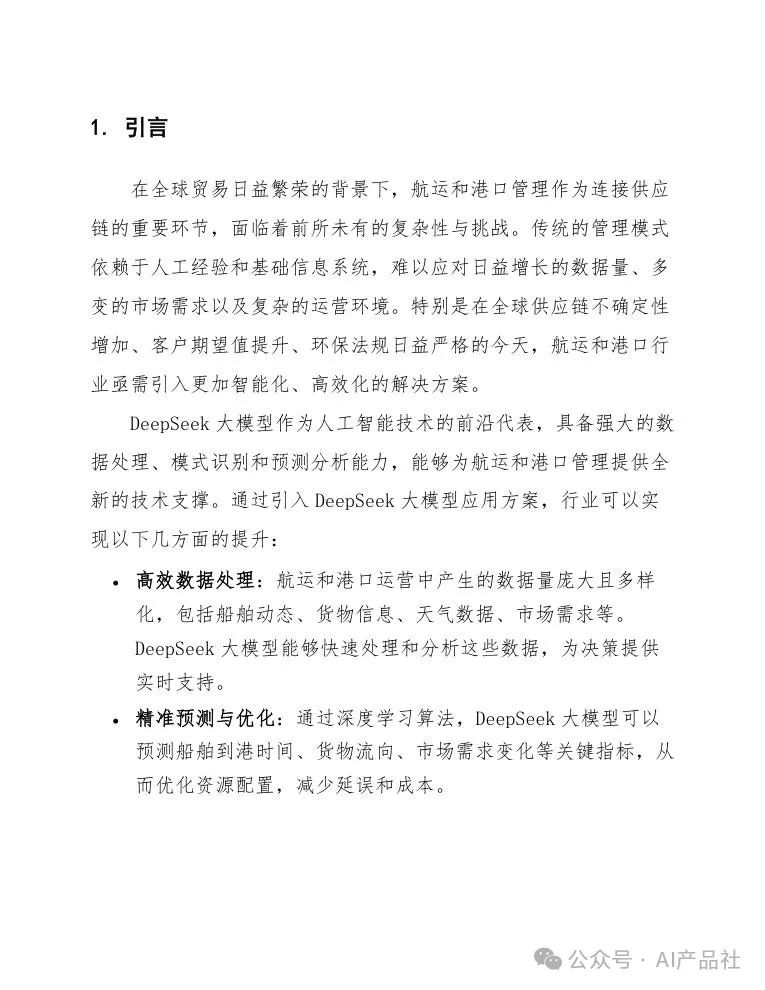 1. 引言

在全球贸易日益繁荣的背景下，航运和港口管理作为连接供应链的重要环节，面临着前所未有的复杂性与挑战。传统的管理模式依赖于人工经验和基础信息系统，难以应对日益增长的数据量、多变的市场需求以及复杂的运营环境。特别是在全球供应链不确定性增加、客户期望值提升、环保法规日益严格的今天，航运和港口行业亟需引入更加智能化、高效化的解决方案。

DeepSeek 大模型作为人工智能技术的前沿代表，具备强大的数据处理、模式识别和预测分析能力，能够为航运和港口管理提供全新的技术支撑。通过引入 DeepSeek 大模型应用方案，行业可以实现以下几方面的提升：

• 高效数据处理：航运和港口运营中产生的数据量庞大且多样化，包括船舶动态、货物信息、天气数据、市场需求等。DeepSeek 大模型能够快速处理和分析这些数据，为决策提供实时支持。

• 精准预测与优化：通过深度学习算法，DeepSeek 大模型可以预测船舶到港时间、货物流向、市场需求变化等关键指标，从而优化资源配置，减少延误和成本。

公众号 · AI产品社